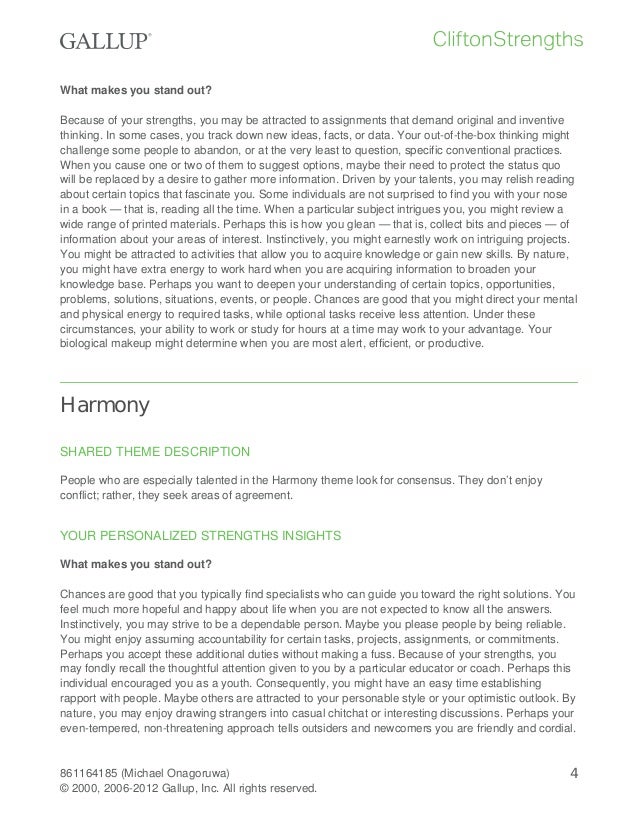 GALLUP®

CliftonStrengths

**What makes you stand out?**

Because of your strengths, you may be attracted to assignments that demand original and inventive thinking. In some cases, you track down new ideas, facts, or data. Your out-of-the-box thinking might challenge some people to abandon, or at the very least to question, specific conventional practices. When you cause one or two of them to suggest options, maybe their need to protect the status quo will be replaced by a desire to gather more information. Driven by your talents, you may relish reading about certain topics that fascinate you. Some individuals are not surprised to find you with your nose in a book — that is, reading all the time. When a particular subject intrigues you, you might review a wide range of printed materials. Perhaps this is how you glean — that is, collect bits and pieces — of information about your areas of interest. Instinctively, you might earnestly work on intriguing projects. You might be attracted to activities that allow you to acquire knowledge or gain new skills. By nature, you might have extra energy to work hard when you are acquiring information to broaden your knowledge base. Perhaps you want to deepen your understanding of certain topics, opportunities, problems, solutions, situations, events, or people. Chances are good that you might direct your mental and physical energy to required tasks, while optional tasks receive less attention. Under these circumstances, your ability to work or study for hours at a time may work to your advantage. Your biological makeup might determine when you are most alert, efficient, or productive.

Harmony

SHARED THEME DESCRIPTION

People who are especially talented in the Harmony theme look for consensus. They don't enjoy conflict; rather, they seek areas of agreement.

YOUR PERSONALIZED STRENGTHS INSIGHTS

**What makes you stand out?**

Chances are good that you typically find specialists who can guide you toward the right solutions. You feel much more hopeful and happy about life when you are not expected to know all the answers. Instinctively, you may strive to be a dependable person. Maybe you please people by being reliable. You might enjoy assuming accountability for certain tasks, projects, assignments, or commitments. Perhaps you accept these additional duties without making a fuss. Because of your strengths, you may fondly recall the thoughtful attention given to you by a particular educator or coach. Perhaps this individual encouraged you as a youth. Consequently, you might have an easy time establishing rapport with people. Maybe others are attracted to your personable style or your optimistic outlook. By nature, you may enjoy drawing strangers into casual chitchat or interesting discussions. Perhaps your even-tempered, non-threatening approach tells outsiders and newcomers you are friendly and cordial.

861164185 (Michael Onagoruwa)
© 2000, 2006-2012 Gallup, Inc. All rights reserved.

4